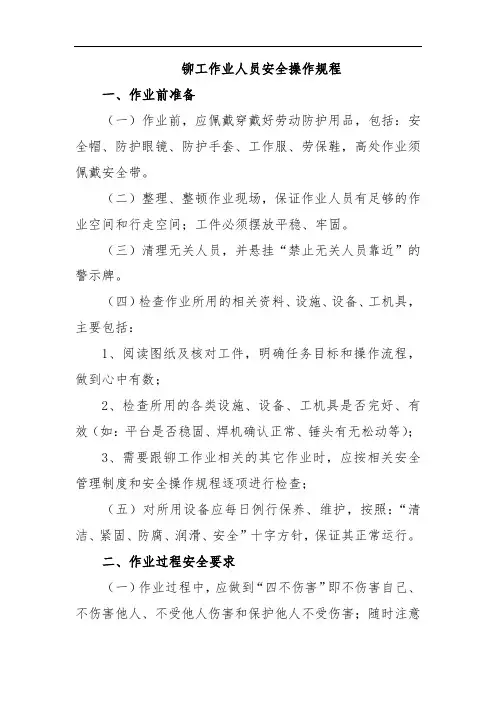 铆工作业人员安全操作规程

一、作业前准备

（一）作业前，应佩戴穿戴好劳动防护用品，包括：安全帽、防护眼镜、防护手套、工作服、劳保鞋，高处作业须佩戴安全带。

（二）整理、整顿作业现场，保证作业人员有足够的作业空间和行走空间；工件必须摆放平稳、牢固。

（三）清理无关人员，并悬挂“禁止无关人员靠近”的警示牌。

（四）检查作业所用的相关资料、设施、设备、工机具，主要包括：

1、阅读图纸及核对工件，明确任务目标和操作流程，做到心中有数；

2、检查所用的各类设施、设备、工机具是否完好、有效（如：平台是否稳固、焊机确认正常、锤头有无松动等）；

3、需要跟铆工作业相关的其它作业时，应按相关安全管理制度和安全操作规程逐项进行检查；

（五）对所用设备应每日例行保养、维护，按照：“清洁、紧固、防腐、润滑、安全”十字方针，保证其正常运行。

二、作业过程安全要求

（一）作业过程中，应做到“四不伤害”即不伤害自己、不伤害他人、不受他人伤害和保护他人不受伤害；随时注意